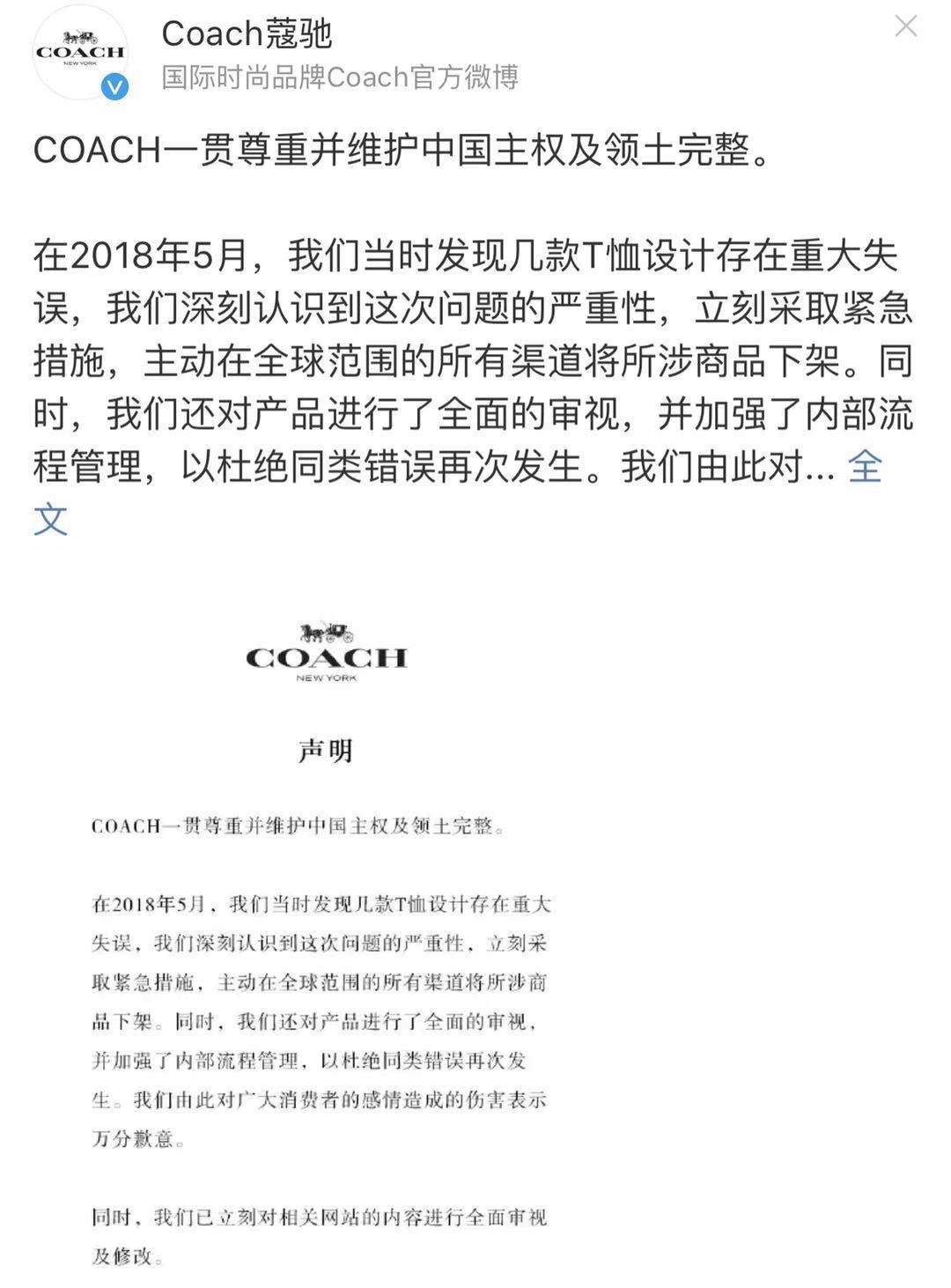 COACH
NEW YORK

Coach蔻驰
国际时尚品牌Coach官方微博

COACH一贯尊重并维护中国主权及领土完整。

在2018年5月，我们当时发现几款T恤设计存在重大失误，我们深刻认识到这次问题的严重性，立刻采取紧急措施，主动在全球范围的所有渠道将所涉商品下架。同时，我们还对产品进行了全面的审视，并加强了内部流程管理，以杜绝同类错误再次发生。我们由此对... 全文

COACH
NEW YORK

声明

COACH一贯尊重并维护中国主权及领土完整。

在2018年5月，我们当时发现几款T恤设计存在重大失误，我们深刻认识到这次问题的严重性，立刻采取紧急措施，主动在全球范围的所有渠道将所涉商品下架。同时，我们还对产品进行了全面的审视，并加强了内部流程管理，以杜绝同类错误再次发生。我们由此对广大消费者的感情造成的伤害表示万分歉意。

同时，我们已立刻对相关网站的内容进行全面审视及修改。